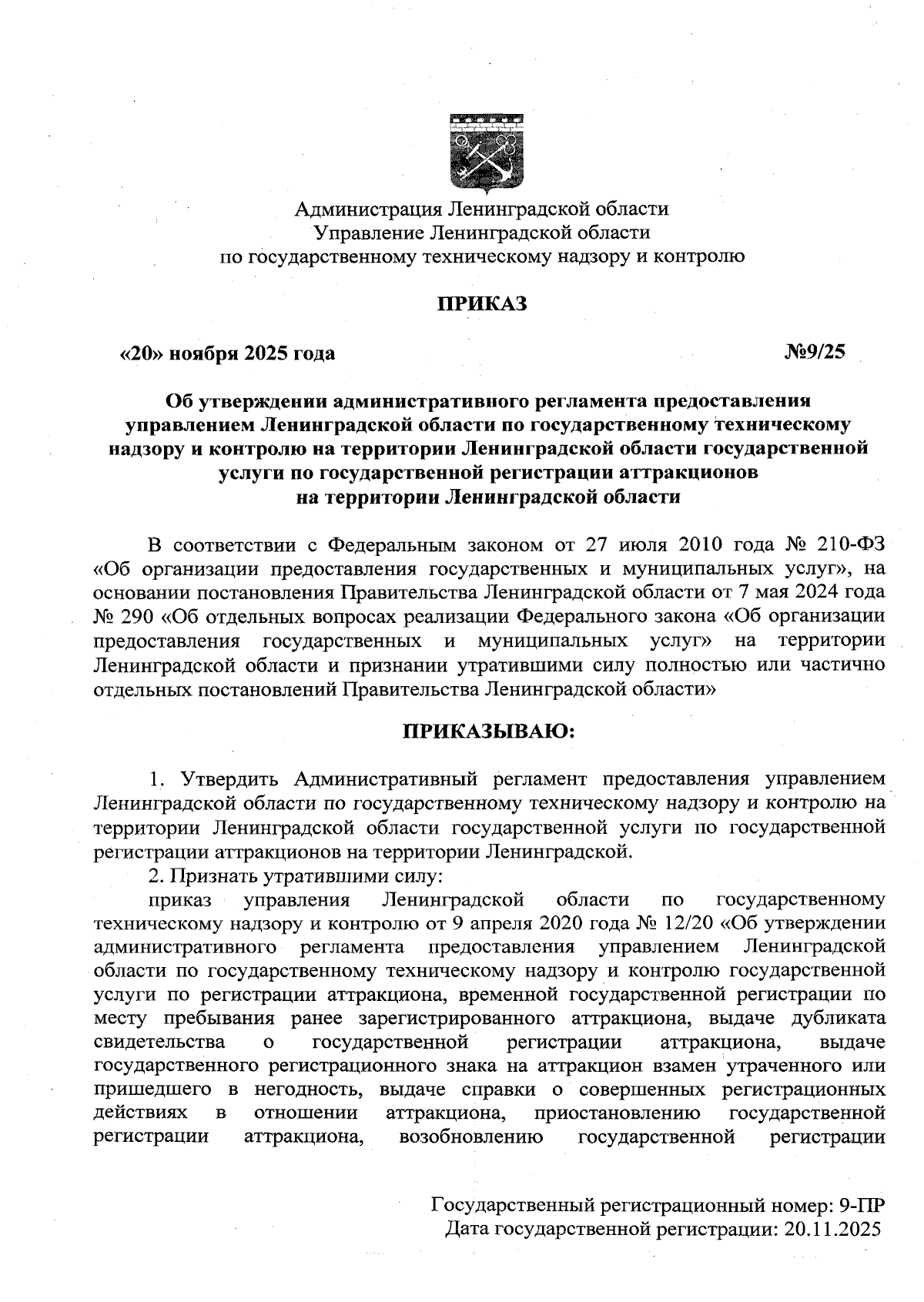 Администрация Ленинградской области
Управление Ленинградской области
по государственному техническому надзору и контролю

ПРИКАЗ

«20» ноября 2025 года №9/25

Об утверждении административного регламента предоставления управлением Ленинградской области по государственному техническому надзору и контролю на территории Ленинградской области государственной услуги по государственной регистрации аттракционов на территории Ленинградской области

В соответствии с Федеральным законом от 27 июля 2010 года № 210-ФЗ «Об организации предоставления государственных и муниципальных услуг», на основании постановления Правительства Ленинградской области от 7 мая 2024 года № 290 «Об отдельных вопросах реализации Федерального закона «Об организации предоставления государственных и муниципальных услуг» на территории Ленинградской области и признании утратившими силу полностью или частично отдельных постановлений Правительства Ленинградской области»

ПРИКАЗЫВАЮ:

1. Утвердить Административный регламент предоставления управлением Ленинградской области по государственному техническому надзору и контролю на территории Ленинградской области государственной услуги по государственной регистрации аттракционов на территории Ленинградской.

2. Признать утратившими силу:

приказ управления Ленинградской области по государственному техническому надзору и контролю от 9 апреля 2020 года № 12/20 «Об утверждении административного регламента предоставления управлением Ленинградской области по государственному техническому надзору и контролю государственной услуги по регистрации аттракциона, временной государственной регистрации по месту пребывания ранее зарегистрированного аттракциона, выдаче дубликата свидетельства о государственной регистрации аттракциона, выдаче государственного регистрационного знака на аттракцион взамен утраченного или пришедшего в негодность, выдаче справки о совершенных регистрационных действиях в отношении аттракциона, приостановлению государственной регистрации аттракциона, возобновлению государственной регистрации

Государственный регистрационный номер: 9-ПР
Дата государственной регистрации: 20.11.2025